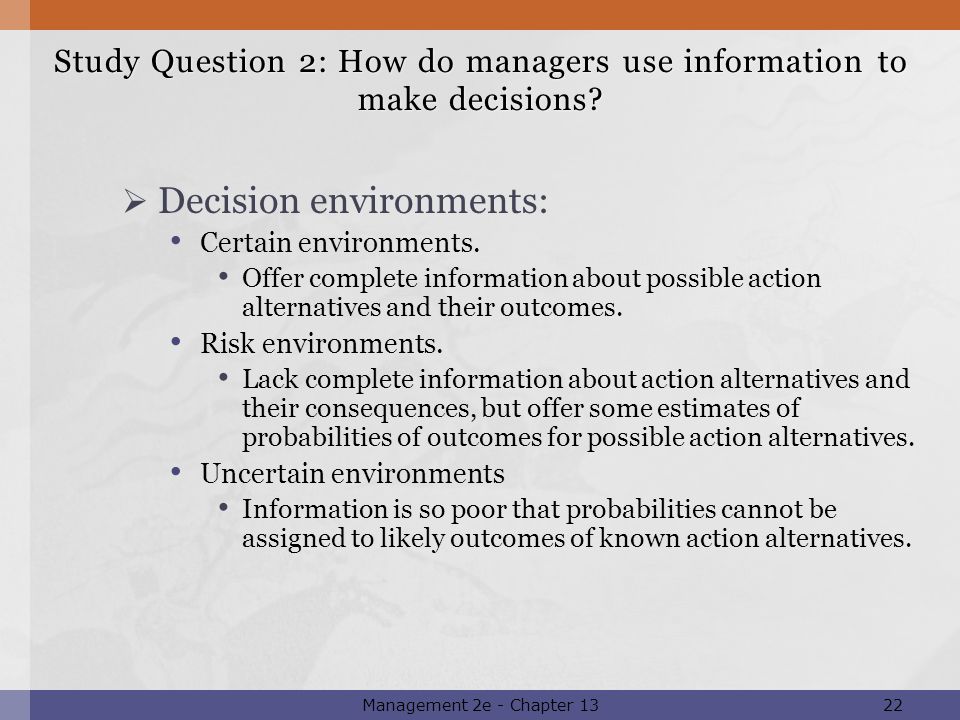 Study Question 2: How do managers use information to make decisions?

➢ Decision environments:

• Certain environments.

• Offer complete information about possible action alternatives and their outcomes.

• Risk environments.

• Lack complete information about action alternatives and their consequences, but offer some estimates of probabilities of outcomes for possible action alternatives.

• Uncertain environments

• Information is so poor that probabilities cannot be assigned to likely outcomes of known action alternatives.

Management 2e - Chapter 13

22